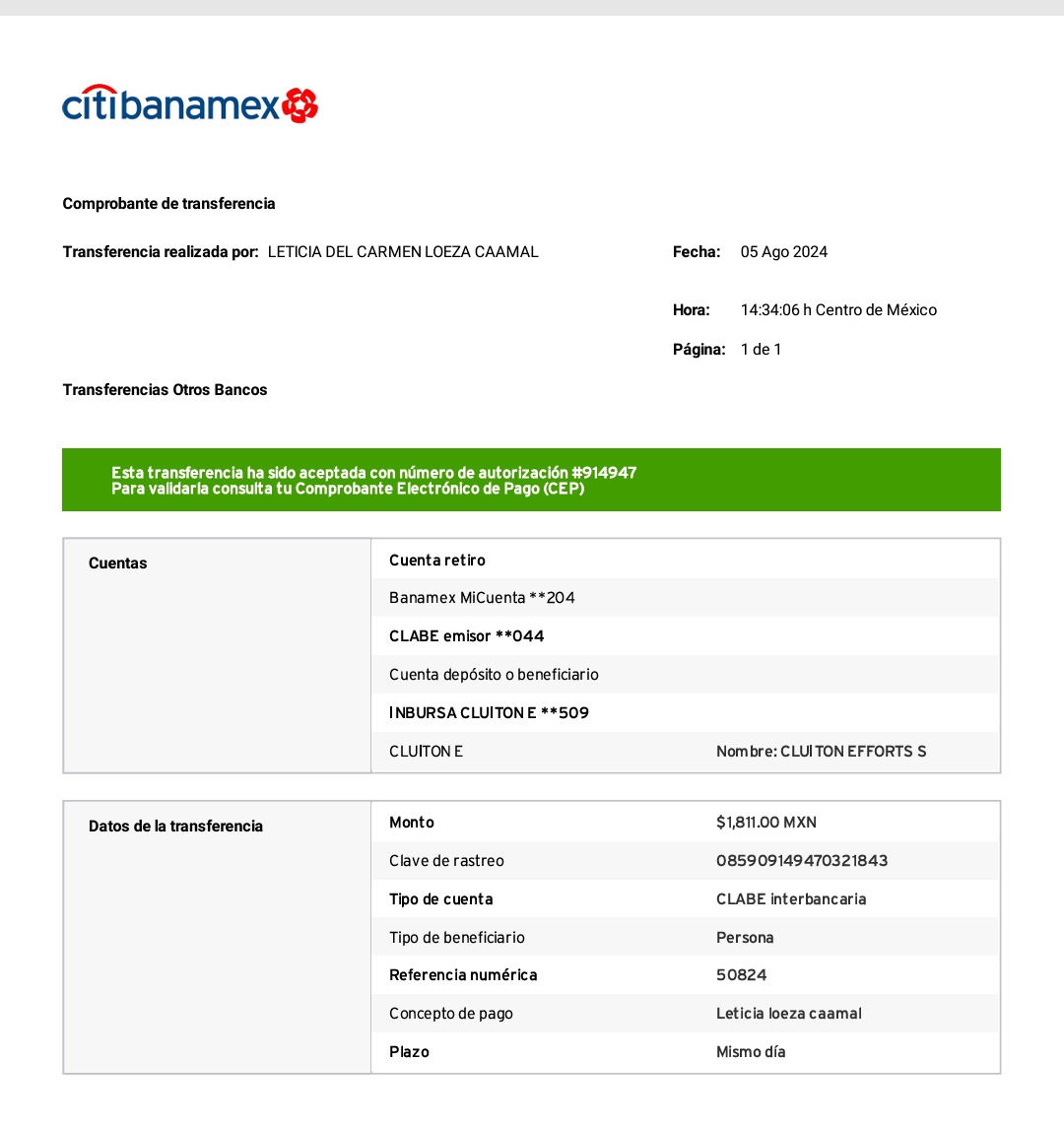 citibanamex

Comprobante de transferencia

Transferencia realizada por: LETICIA DEL CARMEN LOEZA CAAMAL

Fecha: 05 Ago 2024

Hora: 14:34:06 h Centro de México

Página: 1 de 1

Transferencias Otros Bancos

Esta transferencia ha sido aceptada con número de autorización #914947
Para validarla consulta tu Comprobante Electrónico de Pago (CEP)

| Cuentas | Cuenta retiro | |
|---|---|---|
| | Banamex MiCuenta **204 | |
| | CLABE emisor **044 | |
| | Cuenta depósito o beneficiario | |
| | INBURSA CLUITON E **509 | |
| | CLUITON E | Nombre: CLUITON EFFORTS S |

| Datos de la transferencia | Monto | $1,811.00 MXN |
|---|---|---|
| | Clave de rastreo | 085909149470321843 |
| | Tipo de cuenta | CLABE interbancaria |
| | Tipo de beneficiario | Persona |
| | Referencia numérica | 50824 |
| | Concepto de pago | Leticia loeza caamal |
| | Plazo | Mismo día |